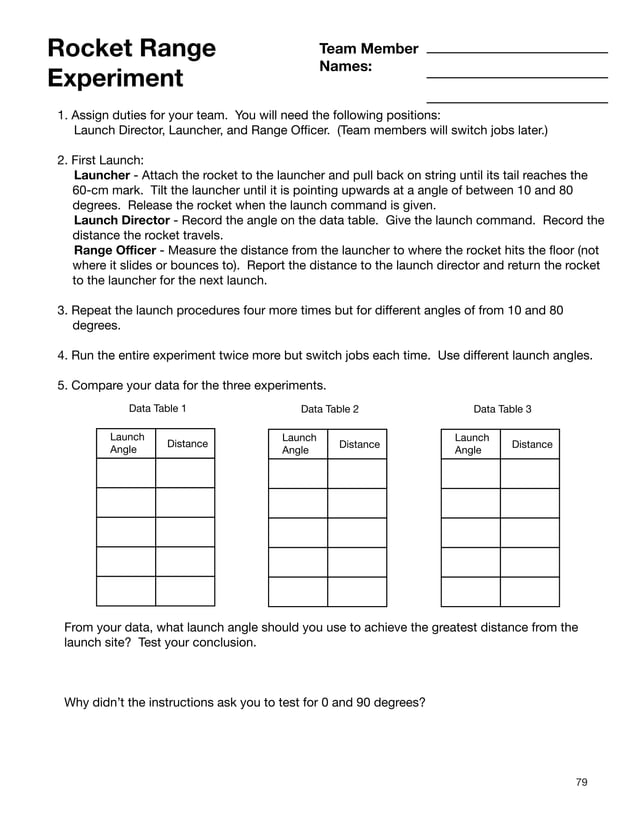 Rocket Range Experiment

Team Member Names:

1. Assign duties for your team. You will need the following positions: Launch Director, Launcher, and Range Officer. (Team members will switch jobs later.)

2. First Launch:
Launcher - Attach the rocket to the launcher and pull back on string until its tail reaches the 60-cm mark. Tilt the launcher until it is pointing upwards at a angle of between 10 and 80 degrees. Release the rocket when the launch command is given.
Launch Director - Record the angle on the data table. Give the launch command. Record the distance the rocket travels.
Range Officer - Measure the distance from the launcher to where the rocket hits the floor (not where it slides or bounces to). Report the distance to the launch director and return the rocket to the launcher for the next launch.

3. Repeat the launch procedures four more times but for different angles of from 10 and 80 degrees.

4. Run the entire experiment twice more but switch jobs each time. Use different launch angles.

5. Compare your data for the three experiments.

Data Table 1

| Launch Angle | Distance |
|---|---|
| | |
| | |
| | |
| | |
| | |

Data Table 2

| Launch Angle | Distance |
|---|---|
| | |
| | |
| | |
| | |
| | |

Data Table 3

| Launch Angle | Distance |
|---|---|
| | |
| | |
| | |
| | |
| | |

From your data, what launch angle should you use to achieve the greatest distance from the launch site? Test your conclusion.

Why didn't the instructions ask you to test for 0 and 90 degrees?

79